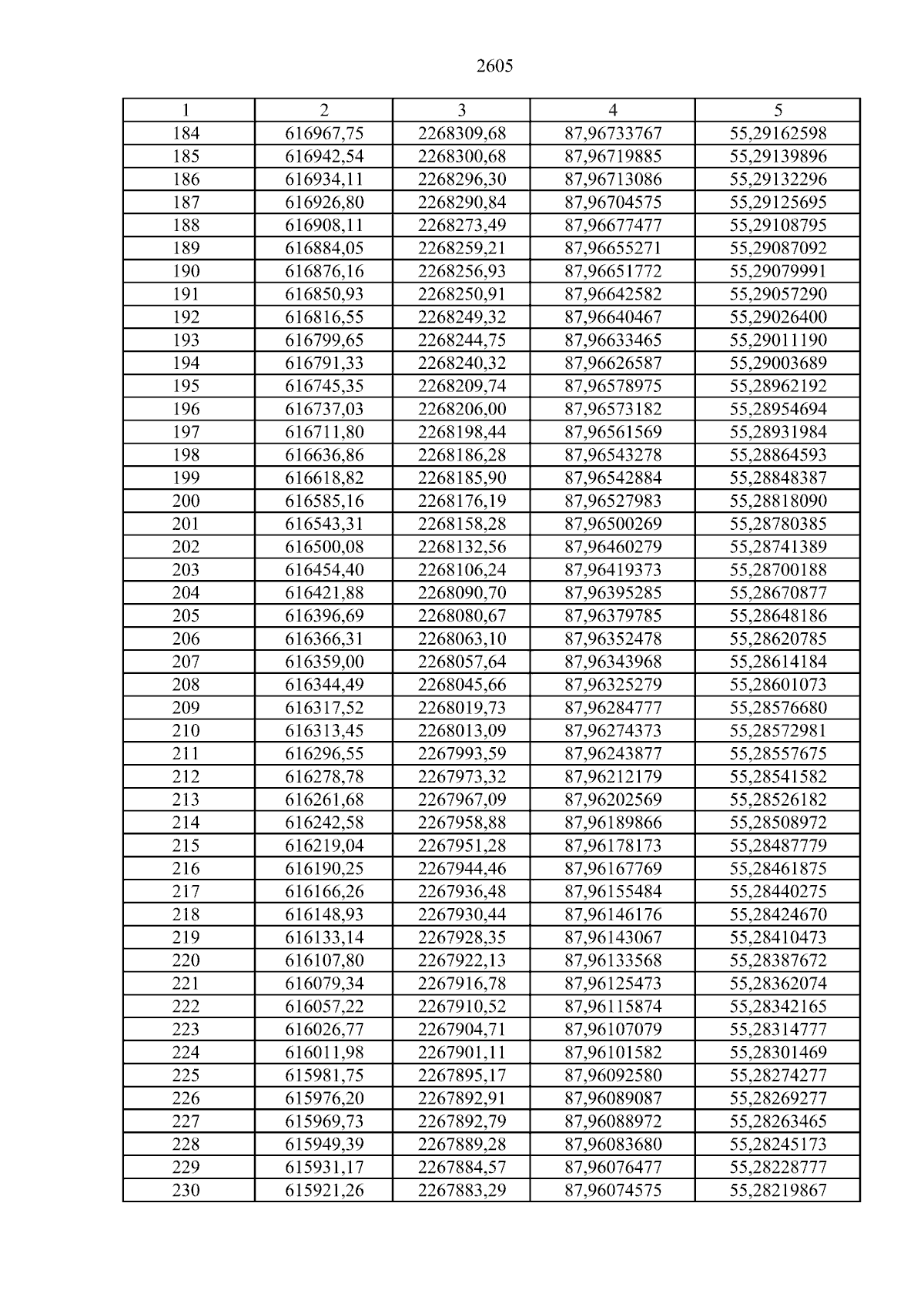 2605

| 1 | 2 | 3 | 4 | 5 |
|---|---|---|---|---|
| 184 | 616967,75 | 2268309,68 | 87,96733767 | 55,29162598 |
| 185 | 616942,54 | 2268300,68 | 87,96719885 | 55,29139896 |
| 186 | 616934,11 | 2268296,30 | 87,96713086 | 55,29132296 |
| 187 | 616926,80 | 2268290,84 | 87,96704575 | 55,29125695 |
| 188 | 616908,11 | 2268273,49 | 87,96677477 | 55,29108795 |
| 189 | 616884,05 | 2268259,21 | 87,96655271 | 55,29087092 |
| 190 | 616876,16 | 2268256,93 | 87,96651772 | 55,29079991 |
| 191 | 616850,93 | 2268250,91 | 87,96642582 | 55,29057290 |
| 192 | 616816,55 | 2268249,32 | 87,96640467 | 55,29026400 |
| 193 | 616799,65 | 2268244,75 | 87,96633465 | 55,29011190 |
| 194 | 616791,33 | 2268240,32 | 87,96626587 | 55,29003689 |
| 195 | 616745,35 | 2268209,74 | 87,96578975 | 55,28962192 |
| 196 | 616737,03 | 2268206,00 | 87,96573182 | 55,28954694 |
| 197 | 616711,80 | 2268198,44 | 87,96561569 | 55,28931984 |
| 198 | 616636,86 | 2268186,28 | 87,96543278 | 55,28864593 |
| 199 | 616618,82 | 2268185,90 | 87,96542884 | 55,28848387 |
| 200 | 616585,16 | 2268176,19 | 87,96527983 | 55,28818090 |
| 201 | 616543,31 | 2268158,28 | 87,96500269 | 55,28780385 |
| 202 | 616500,08 | 2268132,56 | 87,96460279 | 55,28741389 |
| 203 | 616454,40 | 2268106,24 | 87,96419373 | 55,28700188 |
| 204 | 616421,88 | 2268090,70 | 87,96395285 | 55,28670877 |
| 205 | 616396,69 | 2268080,67 | 87,96379785 | 55,28648186 |
| 206 | 616366,31 | 2268063,10 | 87,96352478 | 55,28620785 |
| 207 | 616359,00 | 2268057,64 | 87,96343968 | 55,28614184 |
| 208 | 616344,49 | 2268045,66 | 87,96325279 | 55,28601073 |
| 209 | 616317,52 | 2268019,73 | 87,96284777 | 55,28576680 |
| 210 | 616313,45 | 2268013,09 | 87,96274373 | 55,28572981 |
| 211 | 616296,55 | 2267993,59 | 87,96243877 | 55,28557675 |
| 212 | 616278,78 | 2267973,32 | 87,96212179 | 55,28541582 |
| 213 | 616261,68 | 2267967,09 | 87,96202569 | 55,28526182 |
| 214 | 616242,58 | 2267958,88 | 87,96189866 | 55,28508972 |
| 215 | 616219,04 | 2267951,28 | 87,96178173 | 55,28487779 |
| 216 | 616190,25 | 2267944,46 | 87,96167769 | 55,28461875 |
| 217 | 616166,26 | 2267936,48 | 87,96155484 | 55,28440275 |
| 218 | 616148,93 | 2267930,44 | 87,96146176 | 55,28424670 |
| 219 | 616133,14 | 2267928,35 | 87,96143067 | 55,28410473 |
| 220 | 616107,80 | 2267922,13 | 87,96133568 | 55,28387672 |
| 221 | 616079,34 | 2267916,78 | 87,96125473 | 55,28362074 |
| 222 | 616057,22 | 2267910,52 | 87,96115874 | 55,28342165 |
| 223 | 616026,77 | 2267904,71 | 87,96107079 | 55,28314777 |
| 224 | 616011,98 | 2267901,11 | 87,96101582 | 55,28301469 |
| 225 | 615981,75 | 2267895,17 | 87,96092580 | 55,28274277 |
| 226 | 615976,20 | 2267892,91 | 87,96089087 | 55,28269277 |
| 227 | 615969,73 | 2267892,79 | 87,96088972 | 55,28263465 |
| 228 | 615949,39 | 2267889,28 | 87,96083680 | 55,28245173 |
| 229 | 615931,17 | 2267884,57 | 87,96076477 | 55,28228777 |
| 230 | 615921,26 | 2267883,29 | 87,96074575 | 55,28219867 |